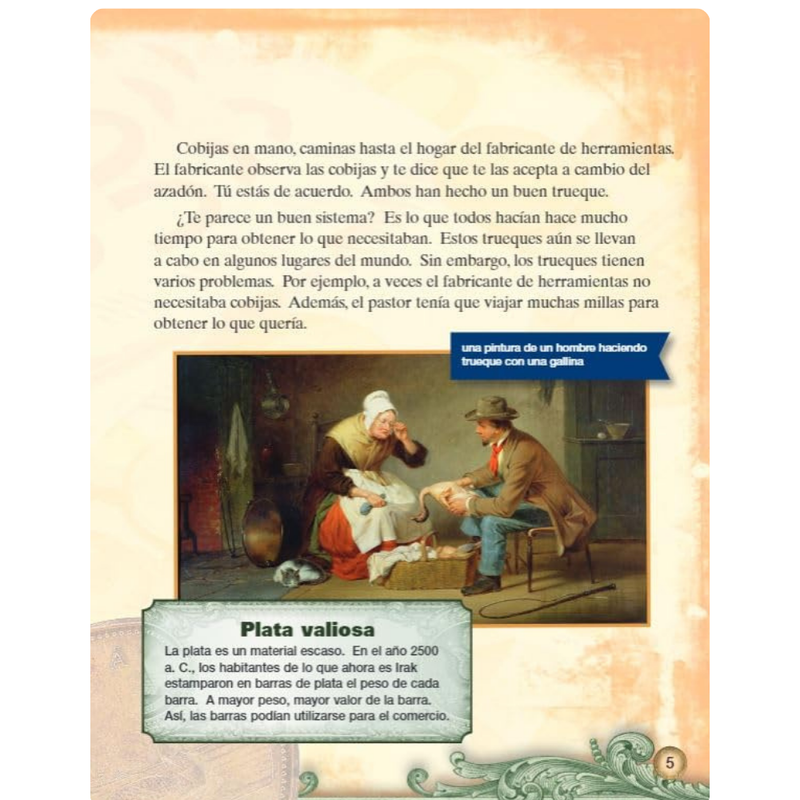 Cobijas en mano, caminas hasta el hogar del fabricante de herramientas. El fabricante observa las cobijas y te dice que te las acepta a cambio del azadón. Tú estás de acuerdo. Ambos han hecho un buen trueque.

¿Te parece un buen sistema? Es lo que todos hacían hace mucho tiempo para obtener lo que necesitaban. Estos trueques aún se llevan a cabo en algunos lugares del mundo. Sin embargo, los trueques tienen varios problemas. Por ejemplo, a veces el fabricante de herramientas no necesitaba cobijas. Además, el pastor tenía que viajar muchas millas para obtener lo que quería.

una pintura de un hombre haciendo trueque con una gallina

Plata valiosa

La plata es un material escaso. En el año 2500 a. C., los habitantes de lo que ahora es Irak estamparon en barras de plata el peso de cada barra. A mayor peso, mayor valor de la barra. Así, las barras podían utilizarse para el comercio.

5